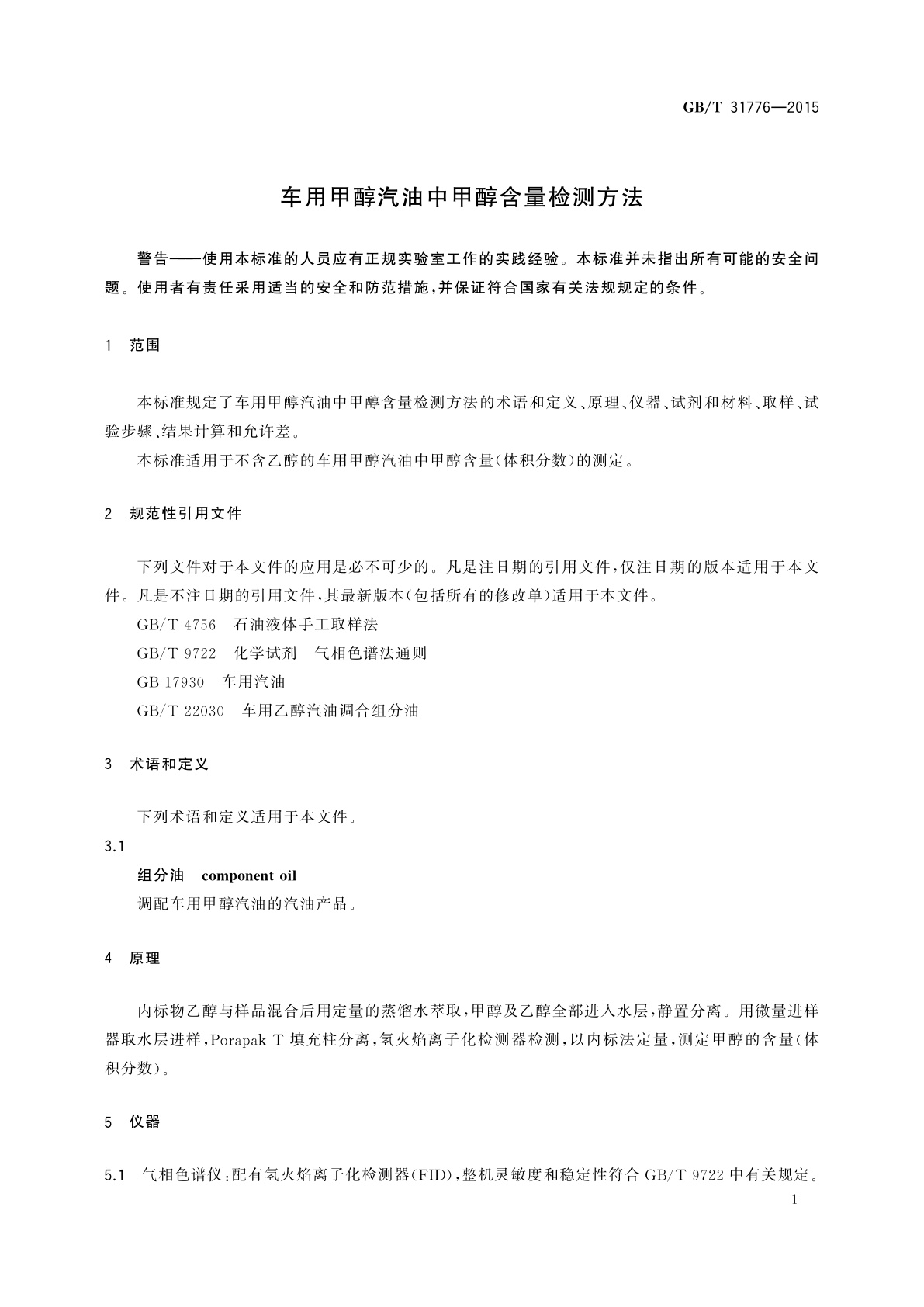 GB/T 31776—2015

车用甲醇汽油中甲醇含量检测方法

警告——使用本标准的人员应有正规实验室工作的实践经验。本标准并未指出所有可能的安全问题。使用者有责任采用适当的安全和防范措施，并保证符合国家有关法规规定的条件。

1 范围

本标准规定了车用甲醇汽油中甲醇含量检测方法的术语和定义、原理、仪器、试剂和材料、取样、试验步骤、结果计算和允许差。

本标准适用于不含乙醇的车用甲醇汽油中甲醇含量(体积分数)的测定。

2 规范性引用文件

下列文件对于本文件的应用是必不可少的。凡是注日期的引用文件，仅注日期的版本适用于本文件。凡是不注日期的引用文件，其最新版本(包括所有的修改单)适用于本文件。

GB/T 4756 石油液体手工取样法

GB/T 9722 化学试剂 气相色谱法通则

GB 17930 车用汽油

GB/T 22030 车用乙醇汽油调合组分油

3 术语和定义

下列术语和定义适用于本文件。

3.1

组分油 component oil

调配车用甲醇汽油的汽油产品。

4 原理

内标物乙醇与样品混合后用定量的蒸馏水萃取，甲醇及乙醇全部进入水层，静置分离。用微量进样器取水层进样，Porapak T 填充柱分离，氢火焰离子化检测器检测，以内标法定量，测定甲醇的含量(体积分数)。

5 仪器

5.1 气相色谱仪：配有氢火焰离子化检测器(FID)，整机灵敏度和稳定性符合 GB/T 9722 中有关规定。

1